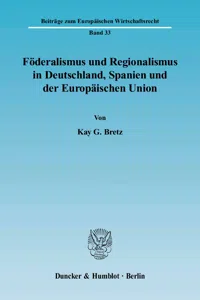 Beiträge zum Europäischen Wirtschaftsrecht

Band 33

Föderalismus und Regionalismus in Deutschland, Spanien und der Europäischen Union

Von

Kay G. Bretz

Duncker & Humblot · Berlin